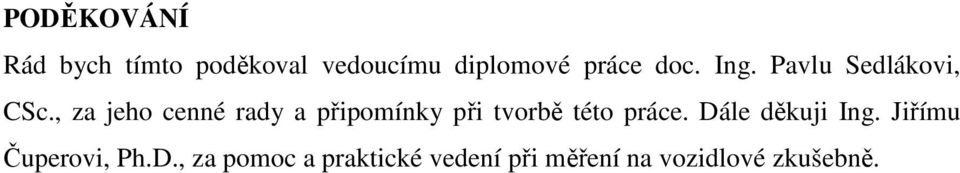 PODĚKOVÁNÍ

Rád bych tímto poděkoval vedoucímu diplomové práce doc. Ing. Pavlu Sedlákovi, CSc., za jeho cenné rady a připomínky při tvorbě této práce. Dále děkuji Ing. Jiřímu Čuperovi, Ph.D., za pomoc a praktické vedení při měření na vozidlové zkušebně.